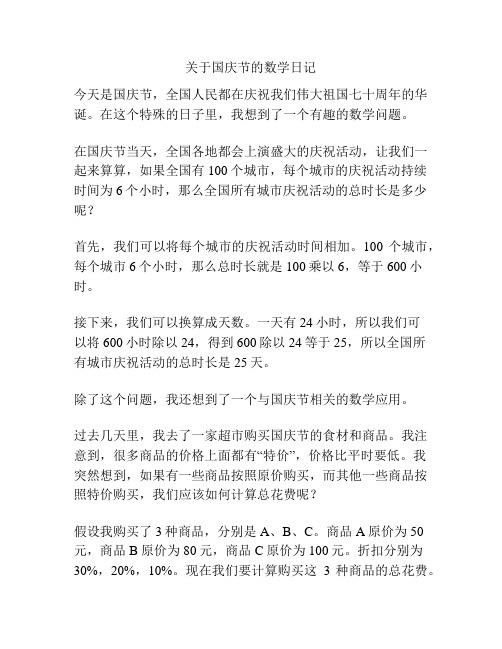 关于国庆节的数学日记

今天是国庆节，全国人民都在庆祝我们伟大祖国七十周年的华诞。在这个特殊的日子里，我想到了一个有趣的数学问题。

在国庆节当天，全国各地都会上演盛大的庆祝活动，让我们一起来算算，如果全国有 100 个城市，每个城市的庆祝活动持续时间为 6 个小时，那么全国所有城市庆祝活动的总时长是多少呢？

首先，我们可以将每个城市的庆祝活动时间相加。100 个城市，每个城市 6 个小时，那么总时长就是 100 乘以 6，等于 600 小时。

接下来，我们可以换算成天数。一天有 24 小时，所以我们可以将 600 小时除以 24，得到 600 除以 24 等于 25，所以全国所有城市庆祝活动的总时长是 25 天。

除了这个问题，我还想到了一个与国庆节相关的数学应用。

过去几天里，我去了一家超市购买国庆节的食材和商品。我注意到，很多商品的价格上面都有“特价”，价格比平时要低。我突然想到，如果有一些商品按照原价购买，而其他一些商品按照特价购买，我们应该如何计算总花费呢？

假设我购买了 3 种商品，分别是 A、B、C。商品 A 原价为 50 元，商品 B 原价为 80 元，商品 C 原价为 100 元。折扣分别为 30%，20%，10%。现在我们要计算购买这 3 种商品的总花费。